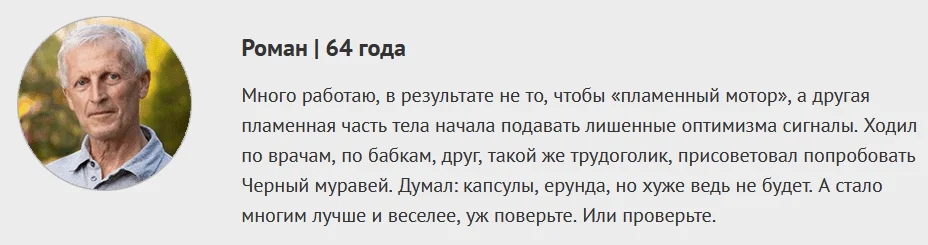 Роман | 64 года

Много работаю, в результате не то, чтобы «пламенный мотор», а другая пламенная часть тела начала подавать лишенные оптимизма сигналы. Ходил по врачам, по бабкам, друг, такой же трудоголик, присоветовал попробовать Черный муравей. Думал: капсулы, ерунда, но хуже ведь не будет. А стало многим лучше и веселее, уж поверьте. Или проверьте.